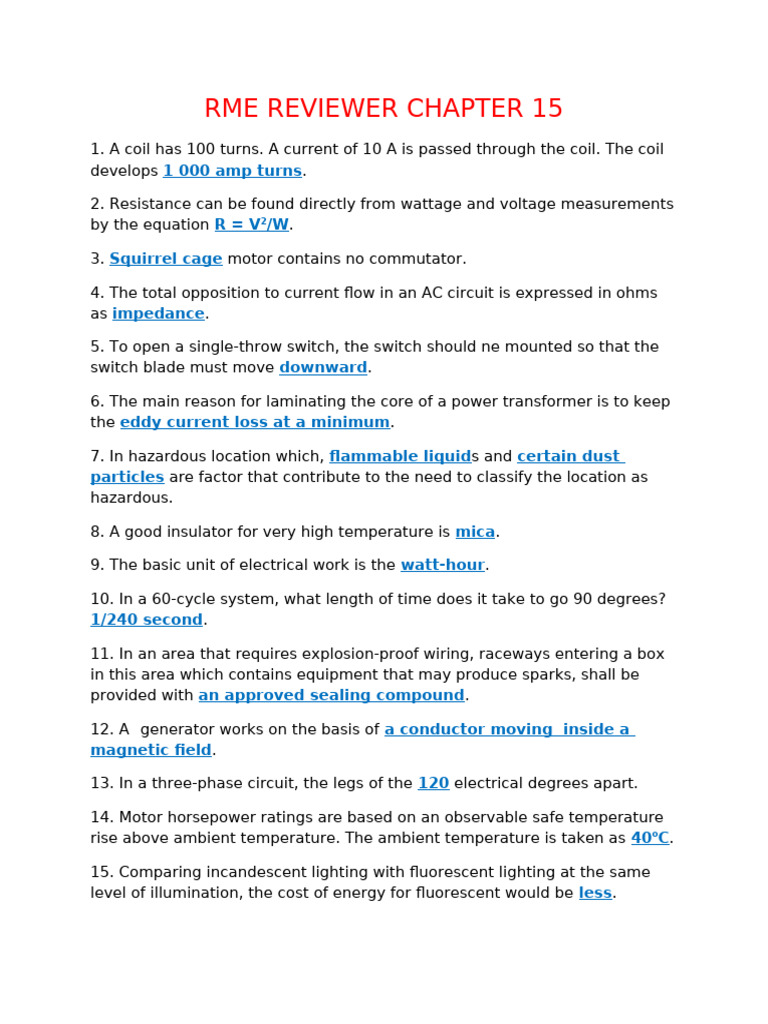 RME REVIEWER CHAPTER 15

1. A coil has 100 turns. A current of 10 A is passed through the coil. The coil develops 1 000 amp turns.

2. Resistance can be found directly from wattage and voltage measurements by the equation $R = V^2/W$.

3. Squirrel cage motor contains no commutator.

4. The total opposition to current flow in an AC circuit is expressed in ohms as impedance.

5. To open a single-throw switch, the switch should ne mounted so that the switch blade must move downward.

6. The main reason for laminating the core of a power transformer is to keep the eddy current loss at a minimum.

7. In hazardous location which, flammable liquids and certain dust particles are factor that contribute to the need to classify the location as hazardous.

8. A good insulator for very high temperature is mica.

9. The basic unit of electrical work is the watt-hour.

10. In a 60-cycle system, what length of time does it take to go 90 degrees? 1/240 second.

11. In an area that requires explosion-proof wiring, raceways entering a box in this area which contains equipment that may produce sparks, shall be provided with an approved sealing compound.

12. A generator works on the basis of a conductor moving inside a magnetic field.

13. In a three-phase circuit, the legs of the 120 electrical degrees apart.

14. Motor horsepower ratings are based on an observable safe temperature rise above ambient temperature. The ambient temperature is taken as 40ºC.

15. Comparing incandescent lighting with fluorescent lighting at the same level of illumination, the cost of energy for fluorescent would be less.